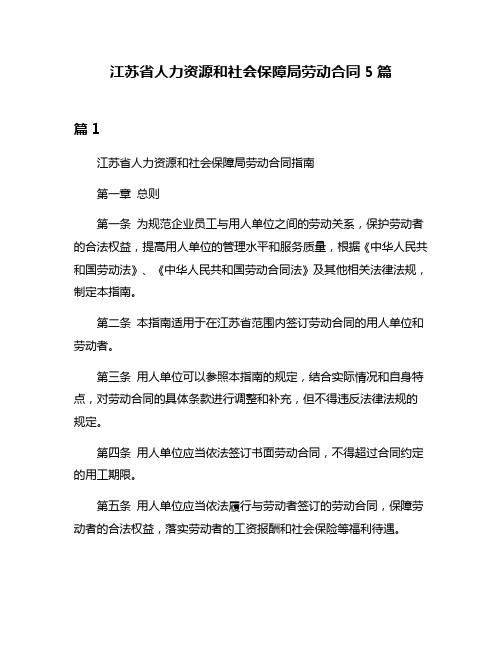 江苏省人力资源和社会保障局劳动合同 5 篇

篇 1

江苏省人力资源和社会保障局劳动合同指南

第一章 总则

第一条 为规范企业员工与用人单位之间的劳动关系，保护劳动者的合法权益，提高用人单位的管理水平和服务质量，根据《中华人民共和国劳动法》、《中华人民共和国劳动合同法》及其他相关法律法规，制定本指南。

第二条 本指南适用于在江苏省范围内签订劳动合同的用人单位和劳动者。

第三条 用人单位可以参照本指南的规定，结合实际情况和自身特点，对劳动合同的具体条款进行调整和补充，但不得违反法律法规的规定。

第四条 用人单位应当依法签订书面劳动合同，不得超过合同约定的用工期限。

第五条 用人单位应当依法履行与劳动者签订的劳动合同，保障劳动者的合法权益，落实劳动者的工资报酬和社会保险等福利待遇。